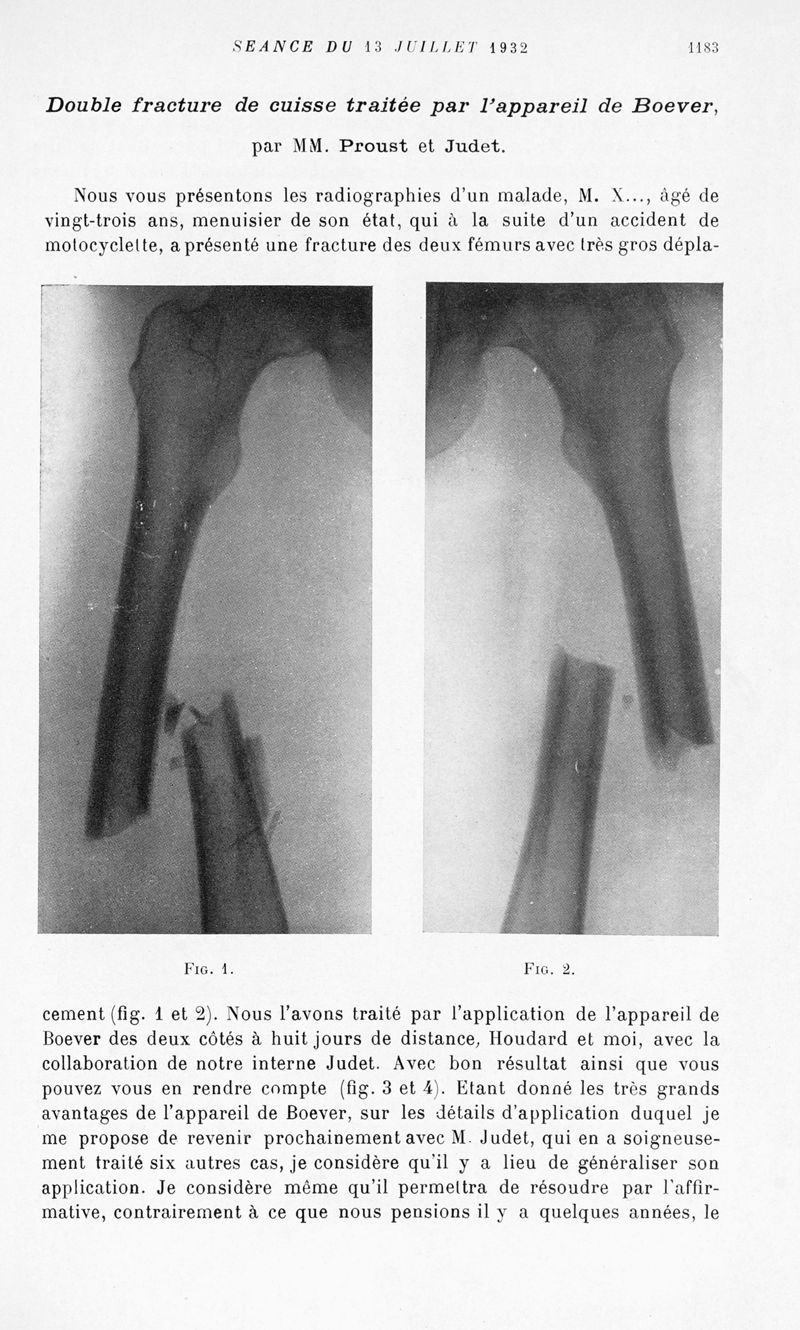 SEANCE DU 13 JUILLET 1932 1183

Double fracture de cuisse traitée par l'appareil de Boever, par MM. Proust et Judet.

Nous vous présentons les radiographies d'un malade, M. X..., âgé de vingt-trois ans, menuisier de son état, qui à la suite d'un accident de motocyclette, a présenté une fracture des deux fémurs avec très gros déplacement (fig. 1 et 2). Nous l'avons traité par l'application de l'appareil de Boever des deux côtés à huit jours de distance, Houdard et moi, avec la collaboration de notre interne Judet. Avec bon résultat ainsi que vous pouvez vous en rendre compte (fig. 3 et 4). Etant donné les très grands avantages de l'appareil de Boever, sur les détails d'application duquel je me propose de revenir prochainement avec M. Judet, qui en a soigneusement traité six autres cas, je considère qu'il y a lieu de généraliser son application. Je considère même qu'il permettra de résoudre par l'affirmative, contrairement à ce que nous pensions il y a quelques années, le

Fig. 1.

Fig. 2.